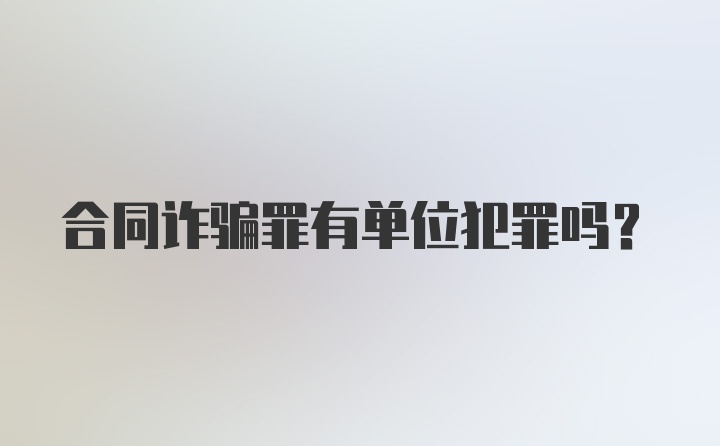 合同诈骗罪有单位犯罪吗?